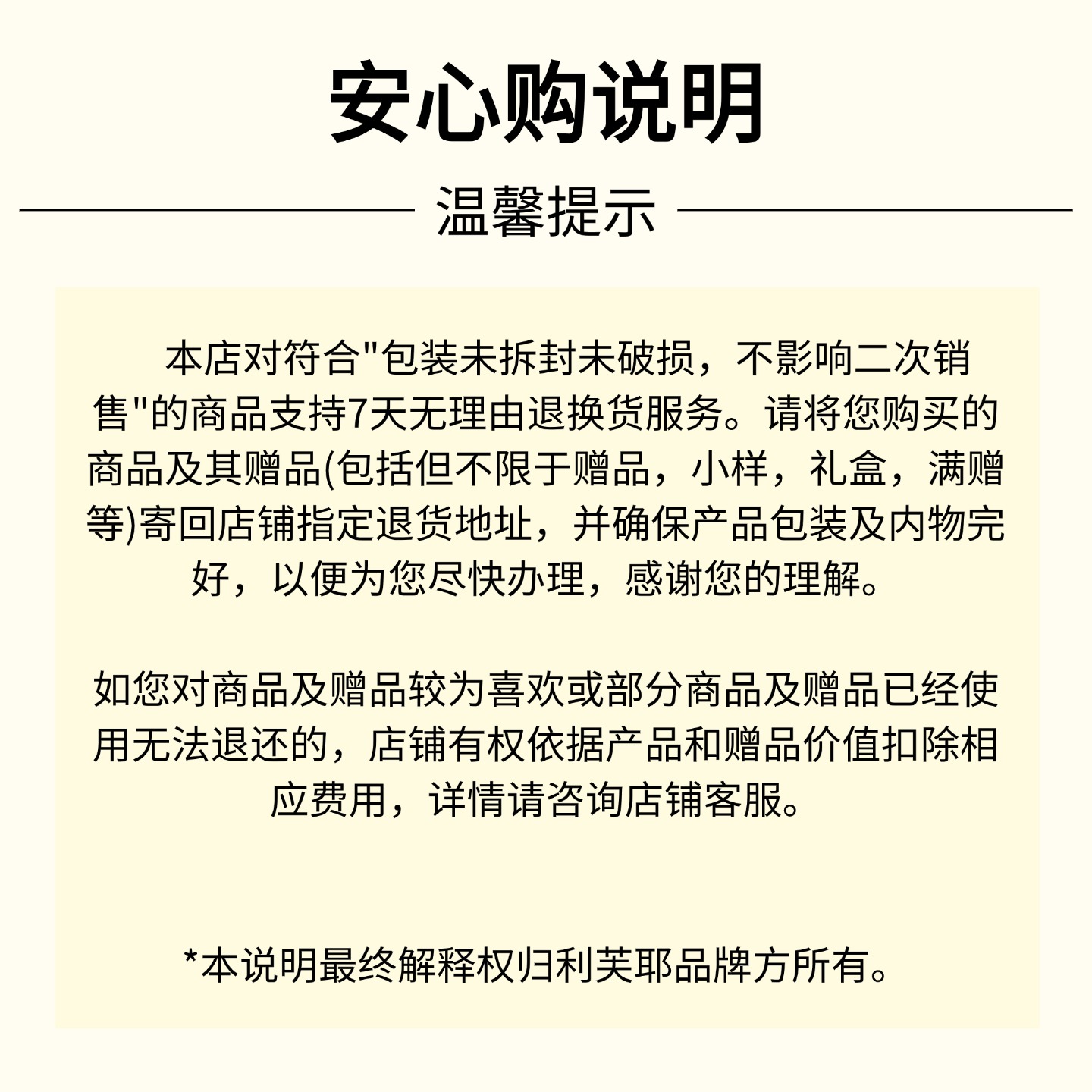 安心购说明

温馨提示

本店对符合"包装未拆封未破损，不影响二次销售"的商品支持7天无理由退换货服务。请将您购买的商品及其赠品(包括但不限于赠品，小样，礼盒，满赠等)寄回店铺指定退货地址，并确保产品包装及内物完好，以便为您尽快办理，感谢您的理解。

如您对商品及赠品较为喜欢或部分商品及赠品已经使用无法退还的，店铺有权依据产品和赠品价值扣除相应费用，详情请咨询店铺客服。

*本说明最终解释权归利芙耶品牌方所有。